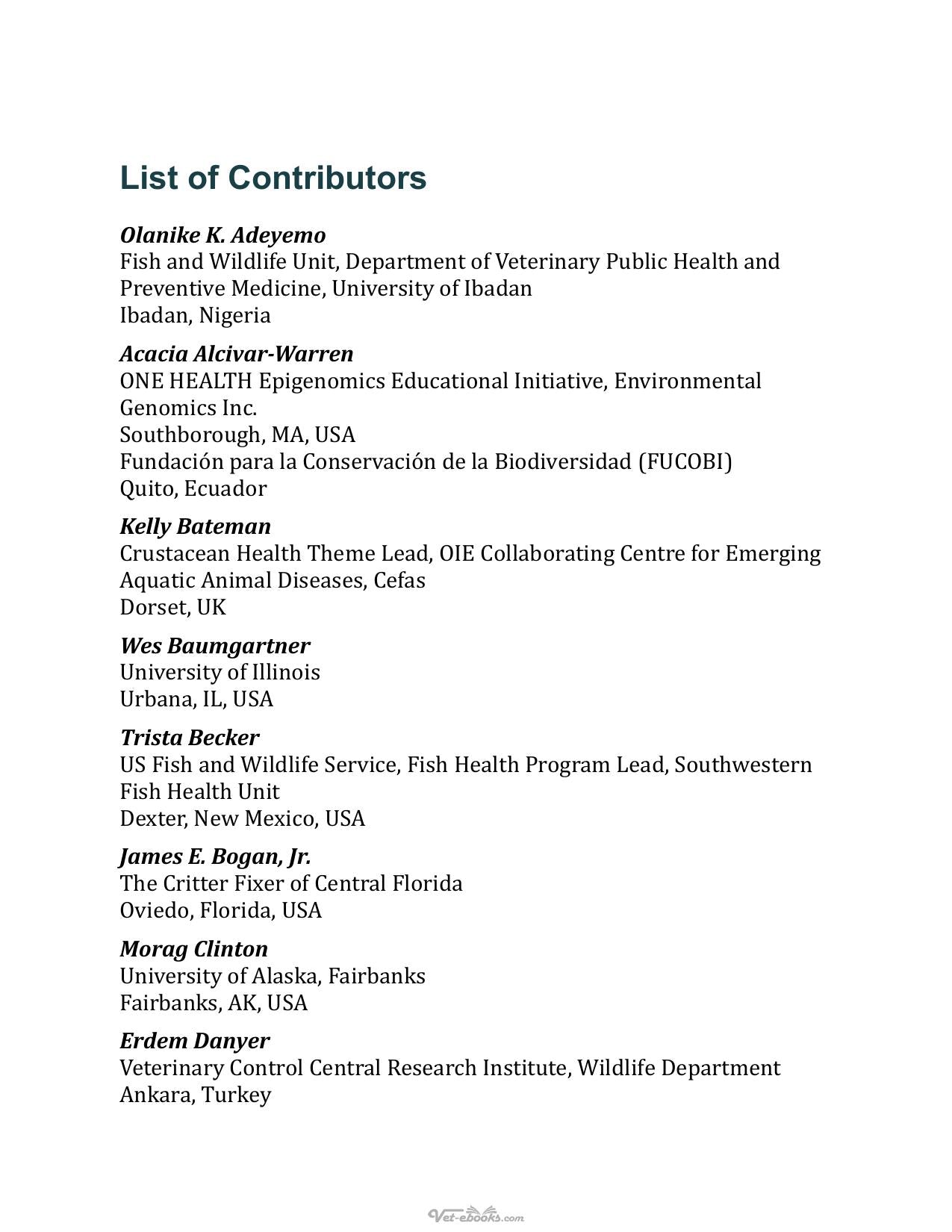 List of Contributors

Olanike K. Adeyemo
Fish and Wildlife Unit, Department of Veterinary Public Health and Preventive Medicine, University of Ibadan
Ibadan, Nigeria

Acacia Alcivar-Warren
ONE HEALTH Epigenomics Educational Initiative, Environmental Genomics Inc.
Southborough, MA, USA
Fundación para la Conservación de la Biodiversidad (FUCOBI)
Quito, Ecuador

Kelly Bateman
Crustacean Health Theme Lead, OIE Collaborating Centre for Emerging Aquatic Animal Diseases, Cefas
Dorset, UK

Wes Baumgartner
University of Illinois
Urbana, IL, USA

Trista Becker
US Fish and Wildlife Service, Fish Health Program Lead, Southwestern Fish Health Unit
Dexter, New Mexico, USA

James E. Bogan, Jr.
The Critter Fixer of Central Florida
Oviedo, Florida, USA

Morag Clinton
University of Alaska, Fairbanks
Fairbanks, AK, USA

Erdem Danyer
Veterinary Control Central Research Institute, Wildlife Department
Ankara, Turkey

Vet-ebooks.com